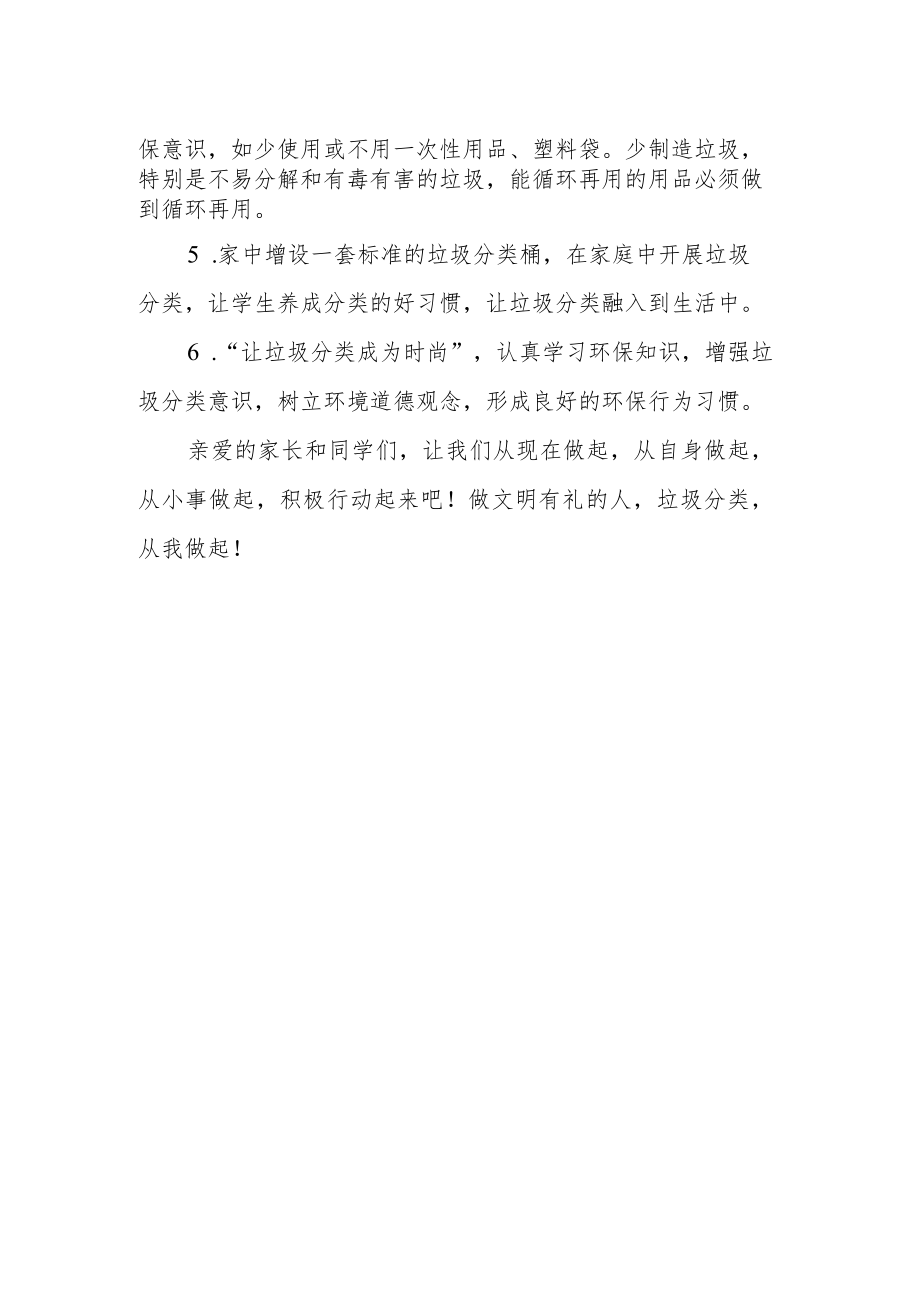 保意识，如少使用或不用一次性用品、塑料袋。少制造垃圾，特别是不易分解和有毒有害的垃圾，能循环再用的用品必须做到循环再用。

5 .家中增设一套标准的垃圾分类桶，在家庭中开展垃圾分类，让学生养成分类的好习惯，让垃圾分类融入到生活中。

6 .“让垃圾分类成为时尚”，认真学习环保知识，增强垃圾分类意识，树立环境道德观念，形成良好的环保行为习惯。

亲爱的家长和同学们，让我们从现在做起，从自身做起，从小事做起，积极行动起来吧！做文明有礼的人，垃圾分类，从我做起！